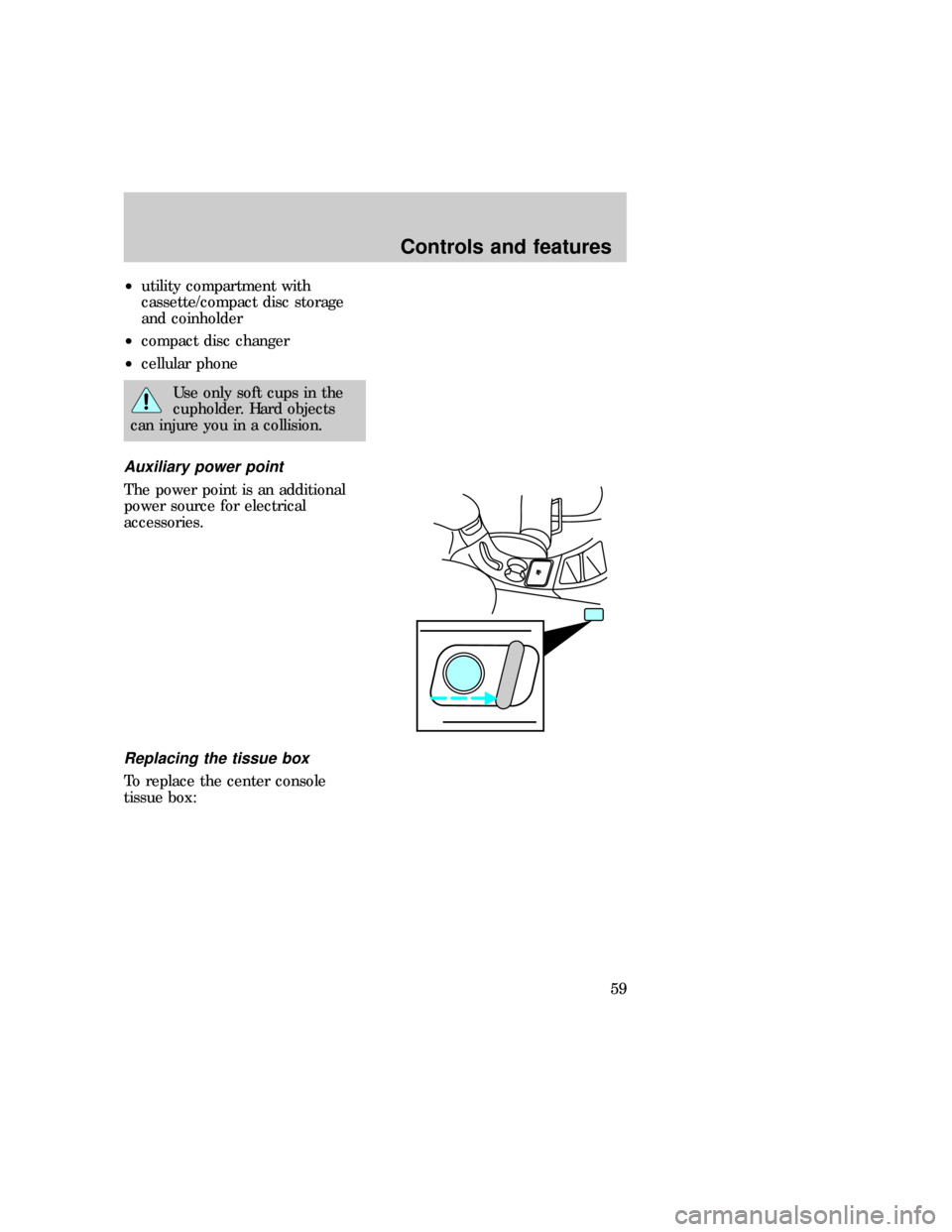 Controls and features

• utility compartment with cassette/compact disc storage and coinholder

• compact disc changer

• cellular phone

Use only soft cups in the cupholder. Hard objects can injure you in a collision.

Auxiliary power point

The power point is an additional power source for electrical accessories.

Replacing the tissue box

To replace the center console tissue box:

59

carmanualsonline.info